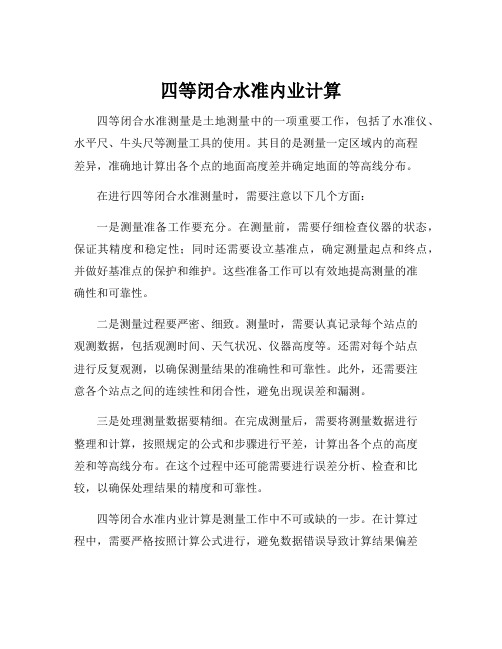 四等闭合水准内业计算

四等闭合水准测量是土地测量中的一项重要工作，包括了水准仪、水平尺、牛头尺等测量工具的使用。其目的是测量一定区域内的高程差异，准确地计算出各个点的地面高度差并确定地面的等高线分布。

在进行四等闭合水准测量时，需要注意以下几个方面：

一是测量准备工作要充分。在测量前，需要仔细检查仪器的状态，保证其精度和稳定性；同时还需要设立基准点，确定测量起点和终点，并做好基准点的保护和维护。这些准备工作可以有效地提高测量的准确性和可靠性。

二是测量过程要严密、细致。测量时，需要认真记录每个站点的观测数据，包括观测时间、天气状况、仪器高度等。还需对每个站点进行反复观测，以确保测量结果的准确性和可靠性。此外，还需要注意各个站点之间的连续性和闭合性，避免出现误差和漏测。

三是处理测量数据要精细。在完成测量后，需要将测量数据进行整理和计算，按照规定的公式和步骤进行平差，计算出各个点的高度差和等高线分布。在这个过程中还可能需要进行误差分析、检查和比较，以确保处理结果的精度和可靠性。

四等闭合水准内业计算是测量工作中不可或缺的一步。在计算过程中，需要严格按照计算公式进行，避免数据错误导致计算结果偏差